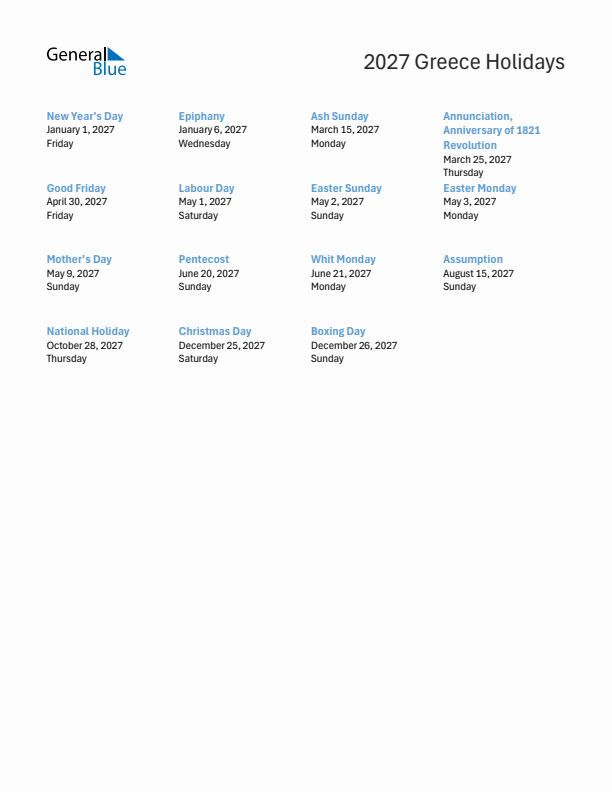 General Blue

2027 Greece Holidays

New Year's Day
January 1, 2027
Friday

Epiphany
January 6, 2027
Wednesday

Ash Sunday
March 15, 2027
Monday

Annunciation, Anniversary of 1821 Revolution
March 25, 2027
Thursday

Good Friday
April 30, 2027
Friday

Labour Day
May 1, 2027
Saturday

Easter Sunday
May 2, 2027
Sunday

Easter Monday
May 3, 2027
Monday

Mother's Day
May 9, 2027
Sunday

Pentecost
June 20, 2027
Sunday

Whit Monday
June 21, 2027
Monday

Assumption
August 15, 2027
Sunday

National Holiday
October 28, 2027
Thursday

Christmas Day
December 25, 2027
Saturday

Boxing Day
December 26, 2027
Sunday